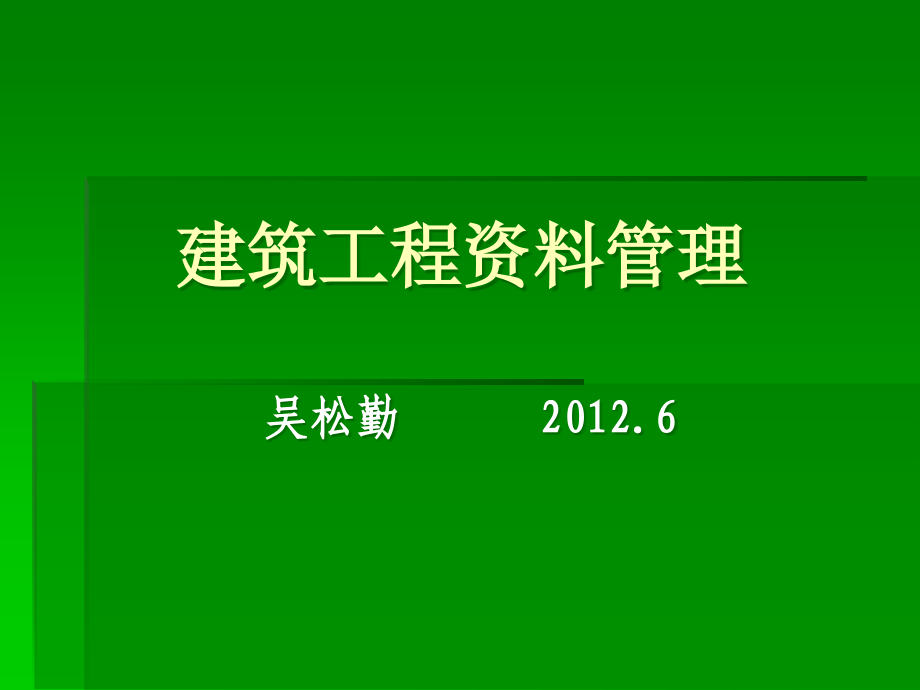 建筑工程资料管理

吴松勤 2012.6